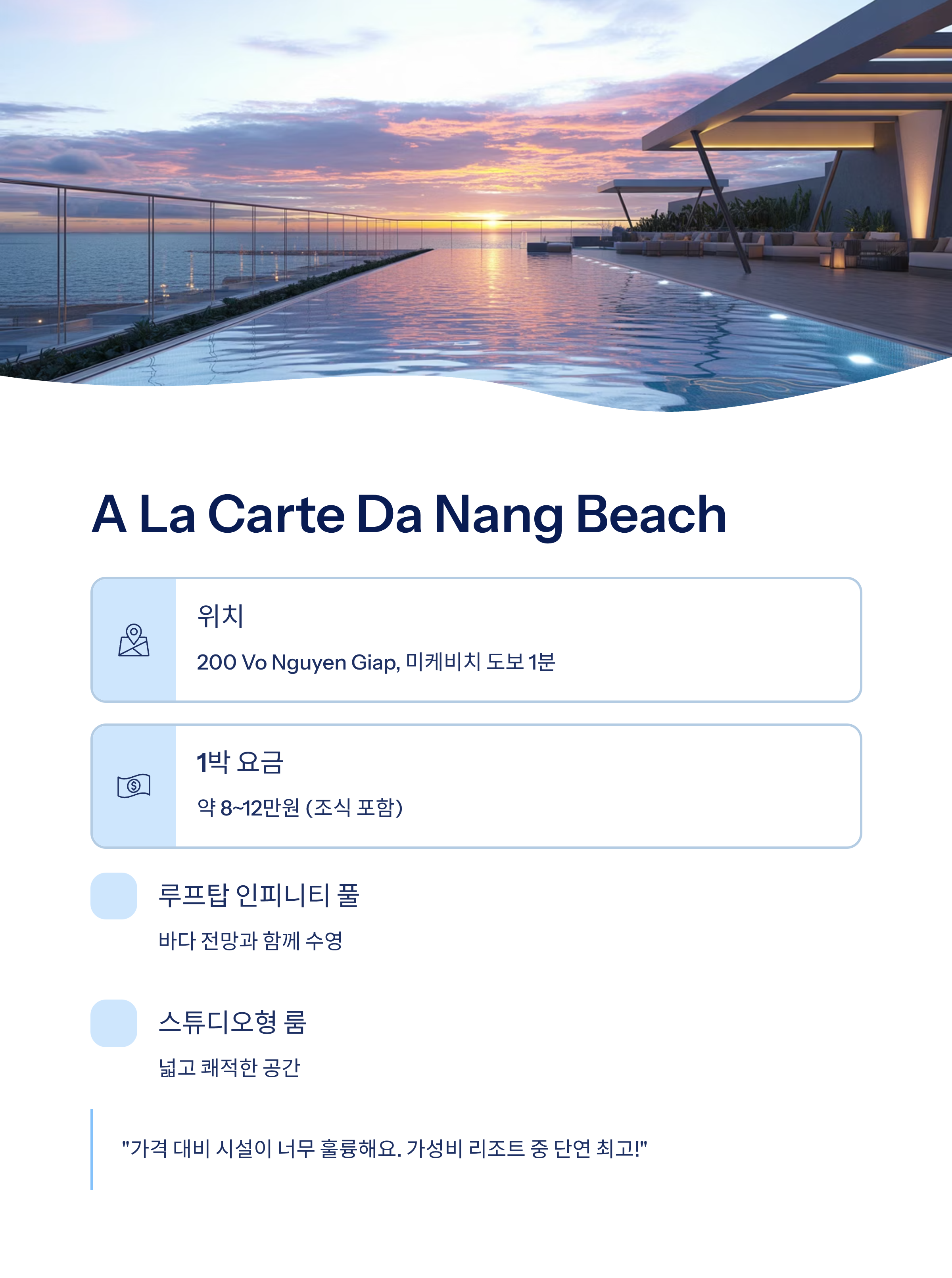 A La Carte Da Nang Beach

위치

200 Vo Nguyen Giap, 미케비치 도보 1분

1박 요금

약 8~12만원 (조식 포함)

루프탑 인피니티 풀

바다 전망과 함께 수영

스튜디오형 룸

넓고 쾌적한 공간

"가격 대비 시설이 너무 훌륭해요. 가성비 리조트 중 단연 최고!"